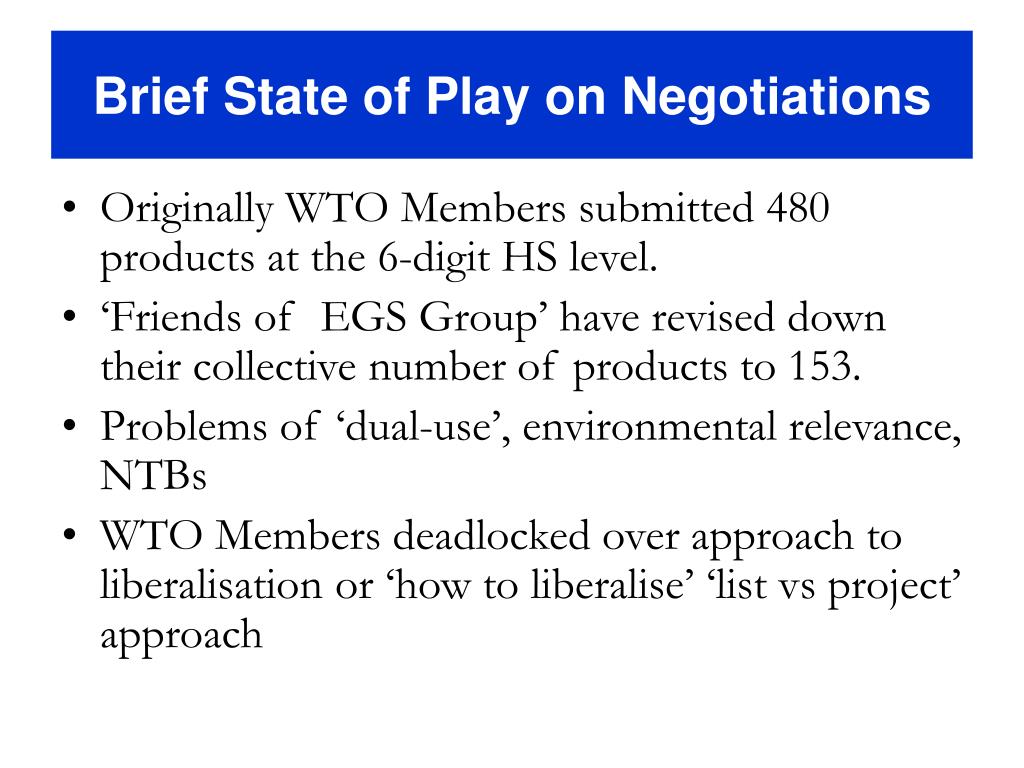 Brief State of Play on Negotiations

• Originally WTO Members submitted 480 products at the 6-digit HS level.
• ‘Friends of EGS Group’ have revised down their collective number of products to 153.
• Problems of ‘dual-use’, environmental relevance, NTBs
• WTO Members deadlocked over approach to liberalisation or ‘how to liberalise’ ‘list vs project’ approach